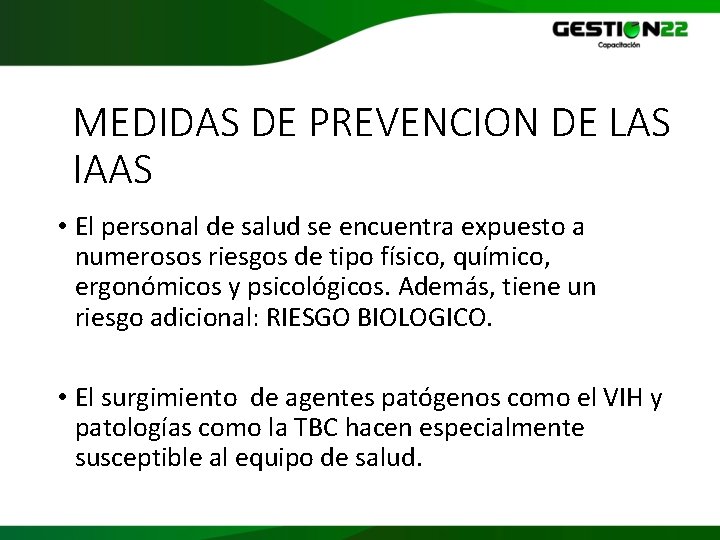 GESTION22
Capacitación

MEDIDAS DE PREVENCION DE LAS IAAS

• El personal de salud se encuentra expuesto a numerosos riesgos de tipo físico, químico, ergonómicos y psicológicos. Además, tiene un riesgo adicional: RIESGO BIOLOGICO.

• El surgimiento de agentes patógenos como el VIH y patologías como la TBC hacen especialmente susceptible al equipo de salud.